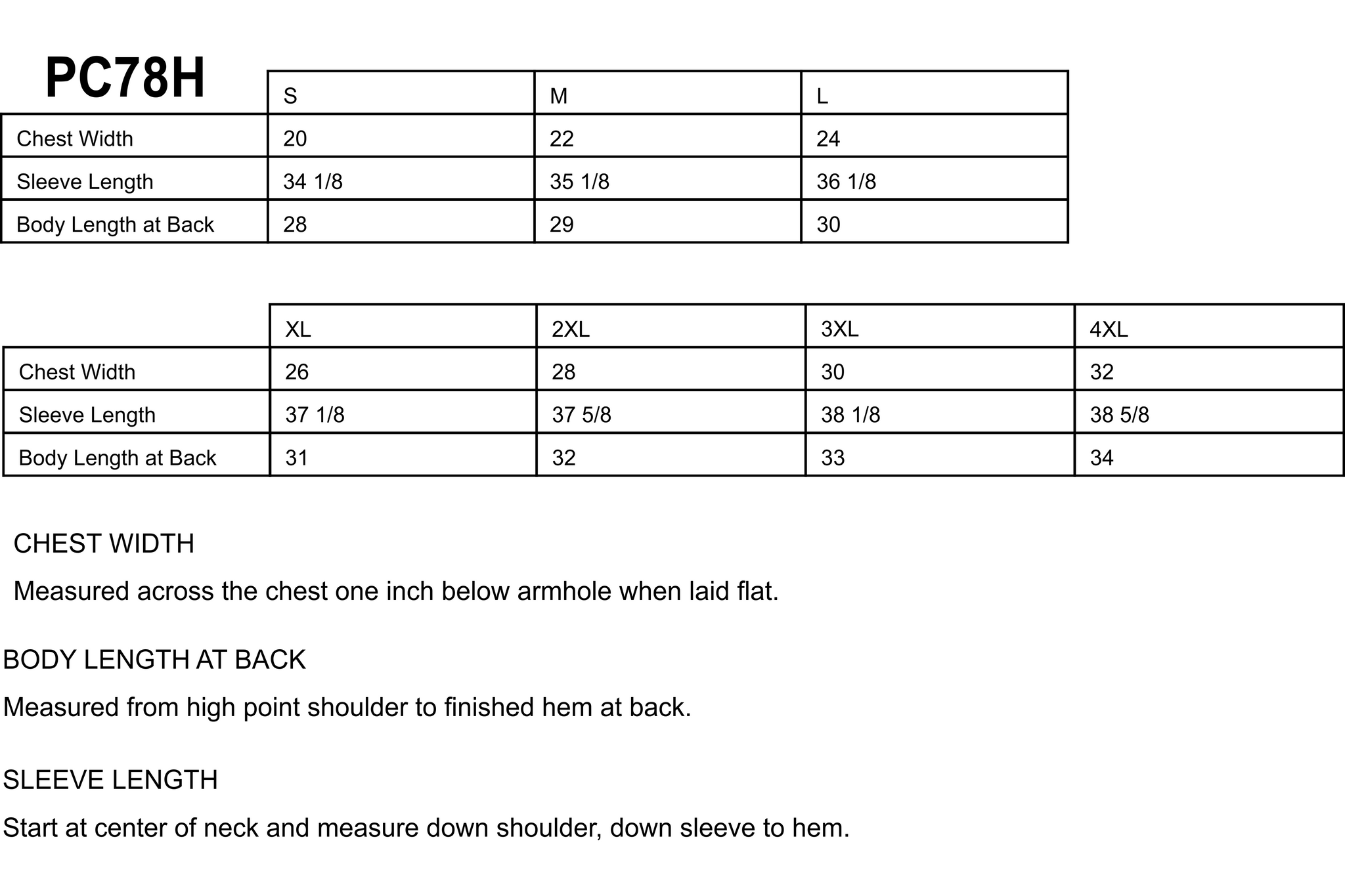 PC78H

| | S | M | L |
|---|---|---|---|
| Chest Width | 20 | 22 | 24 |
| Sleeve Length | 34 1/8 | 35 1/8 | 36 1/8 |
| Body Length at Back | 28 | 29 | 30 |

| | XL | 2XL | 3XL | 4XL |
|---|---|---|---|---|
| Chest Width | 26 | 28 | 30 | 32 |
| Sleeve Length | 37 1/8 | 37 5/8 | 38 1/8 | 38 5/8 |
| Body Length at Back | 31 | 32 | 33 | 34 |

CHEST WIDTH

Measured across the chest one inch below armhole when laid flat.

BODY LENGTH AT BACK

Measured from high point shoulder to finished hem at back.

SLEEVE LENGTH

Start at center of neck and measure down shoulder, down sleeve to hem.